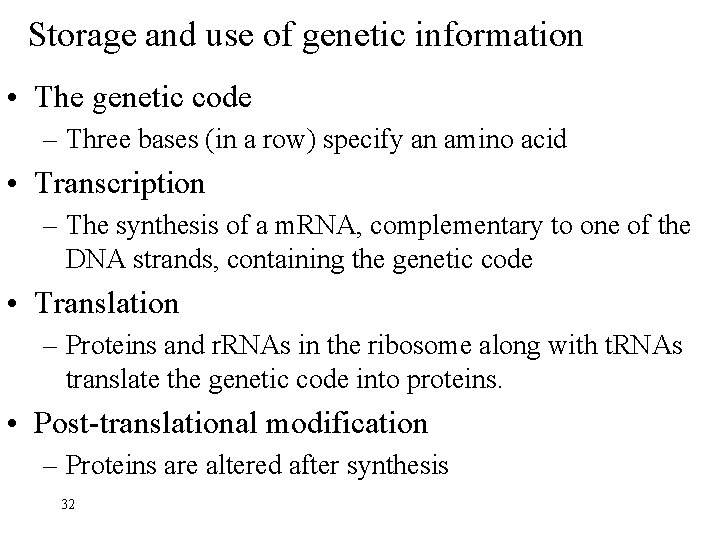 Storage and use of genetic information

• The genetic code
– Three bases (in a row) specify an amino acid

• Transcription
– The synthesis of a mRNA, complementary to one of the DNA strands, containing the genetic code

• Translation
– Proteins and rRNAs in the ribosome along with tRNAs translate the genetic code into proteins.

• Post-translational modification
– Proteins are altered after synthesis

32